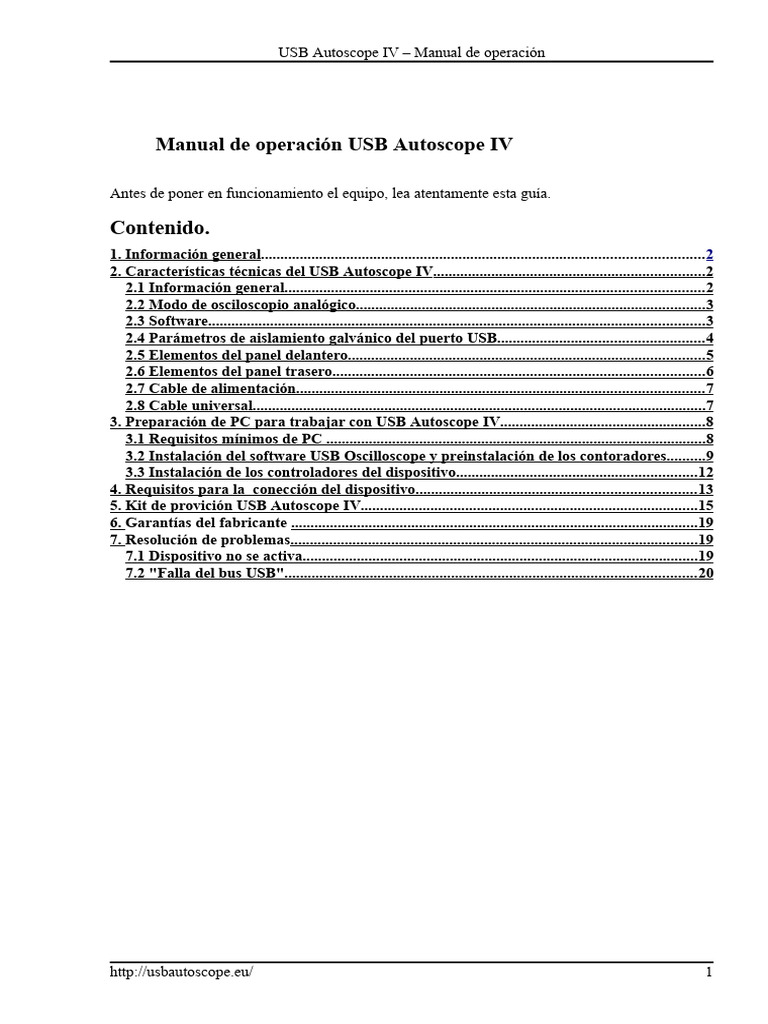 USB Autoscope IV – Manual de operación

Manual de operación USB Autoscope IV

Antes de poner en funcionamiento el equipo, lea atentamente esta guía.

Contenido.

1. Información general 2
2. Características técnicas del USB Autoscope IV 2
2.1 Información general 2
2.2 Modo de osciloscopio analógico 3
2.3 Software 3
2.4 Parámetros de aislamiento galvánico del puerto USB 4
2.5 Elementos del panel delantero 5
2.6 Elementos del panel trasero 6
2.7 Cable de alimentación 7
2.8 Cable universal 7
3. Preparación de PC para trabajar con USB Autoscope IV 8
3.1 Requisitos mínimos de PC 8
3.2 Instalación del software USB Oscilloscope y preinstalación de los contoradores 9
3.3 Instalación de los controladores del dispositivo 12
4. Requisitos para la conección del dispositivo 13
5. Kit de provición USB Autoscope IV 15
6. Garantías del fabricante 19
7. Resolución de problemas 19
7.1 Dispositivo no se activa 19
7.2 "Falla del bus USB" 20

http://usbautoscope.eu/ 1